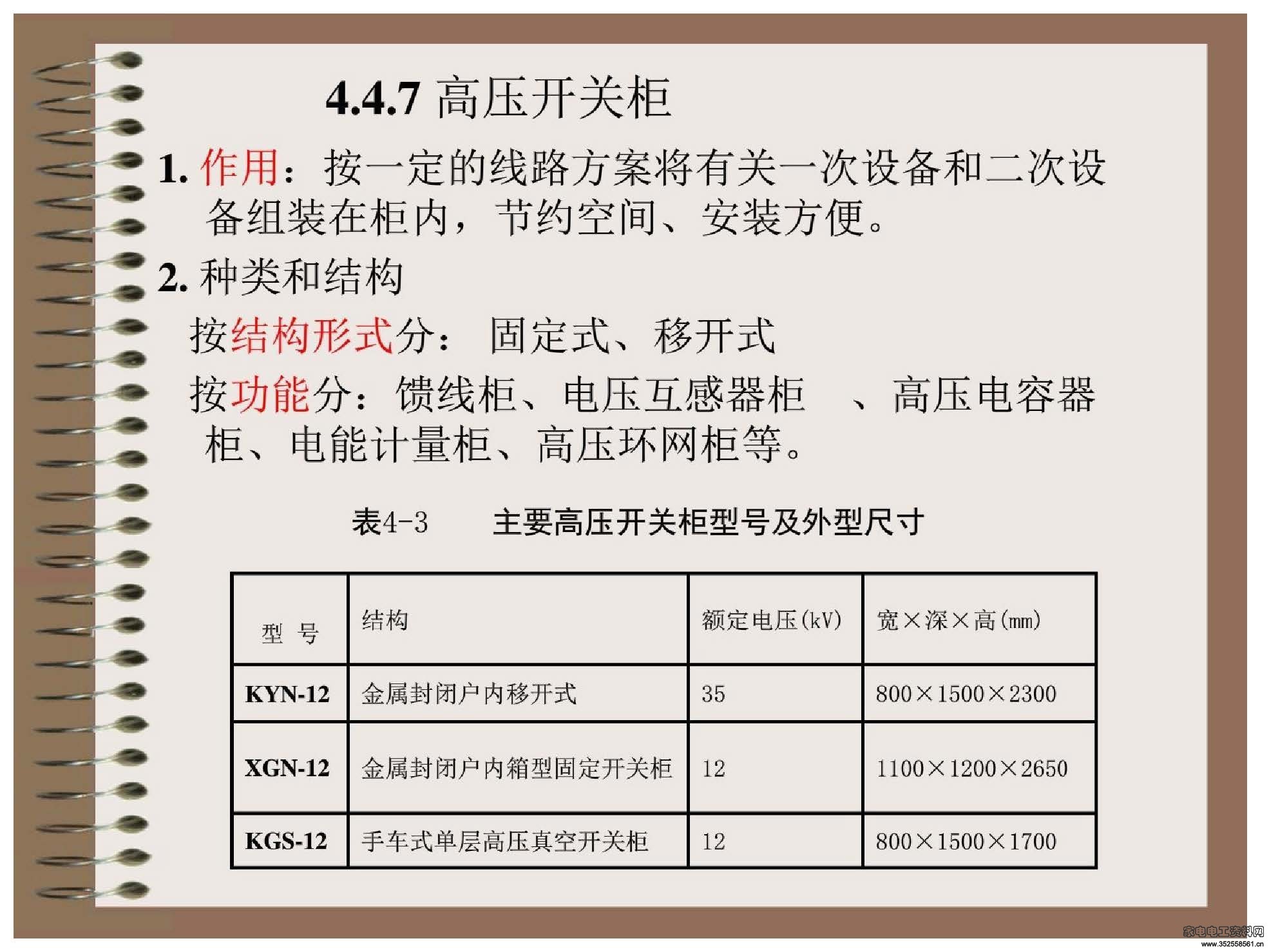 4.4.7 高压开关柜

1. 作用：按一定的线路方案将有关一次设备和二次设备组装在柜内，节约空间、安装方便。

2. 种类和结构

按结构形式分： 固定式、移开式

按功能分：馈线柜、电压互感器柜 、高压电容器柜、电能计量柜、高压环网柜等。

表4-3 主要高压开关柜型号及外型尺寸

| 型 号 | 结构 | 额定电压(kV) | 宽×深×高(mm) |
|---|---|---|---|
| KYN-12 | 金属封闭户内移开式 | 35 | 800×1500×2300 |
| XGN-12 | 金属封闭户内箱型固定开关柜 | 12 | 1100×1200×2650 |
| KGS-12 | 手车式单层高压真空开关柜 | 12 | 800×1500×1700 |

家电电工资料网
www.352558561.cn